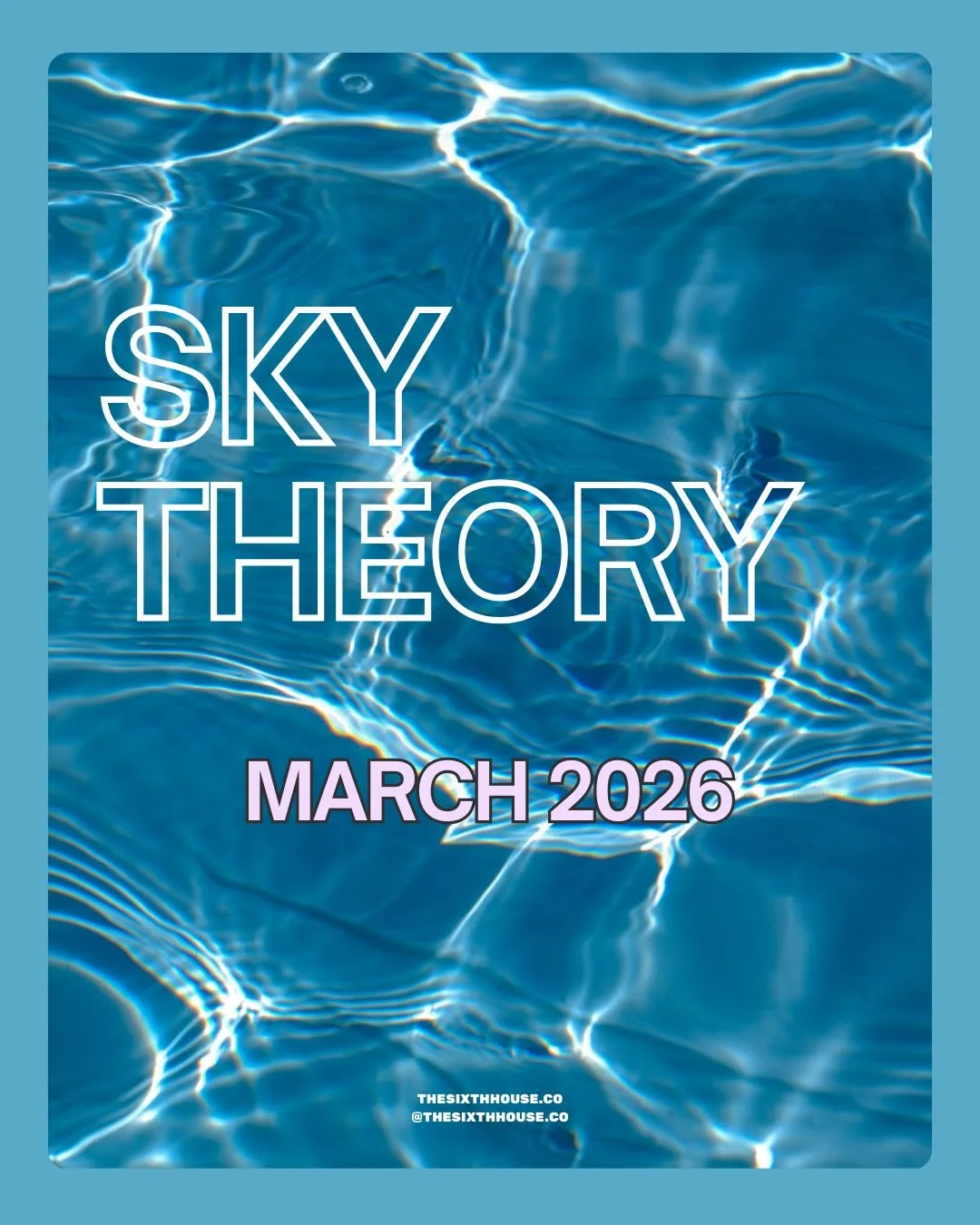 SKY
THEORY

MARCH 2026

THESIXTHHOUSE.CO
@THESIXTHHOUSE.CO